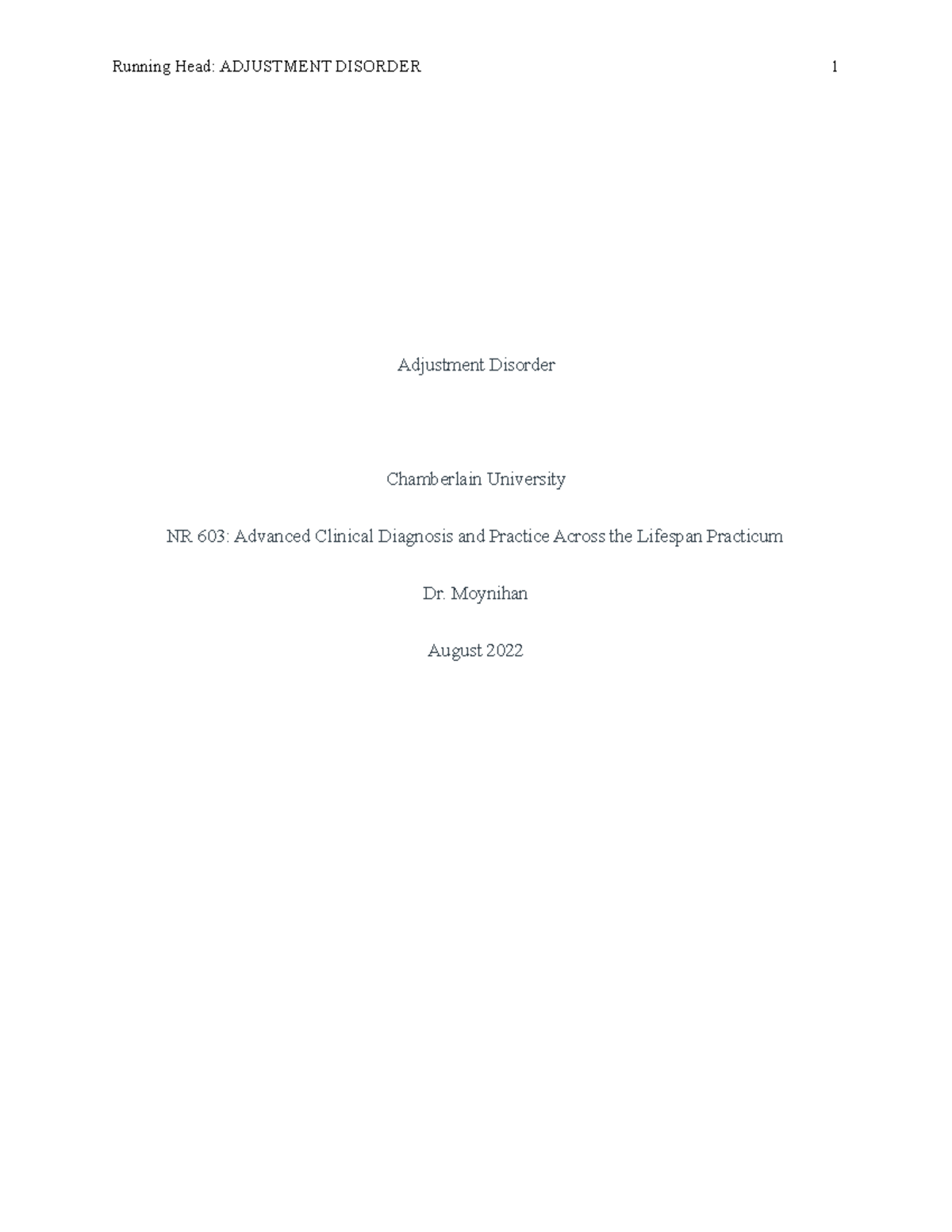 Running Head: ADJUSTMENT DISORDER 1

Adjustment Disorder

Chamberlain University

NR 603: Advanced Clinical Diagnosis and Practice Across the Lifespan Practicum

Dr. Moynihan

August 2022